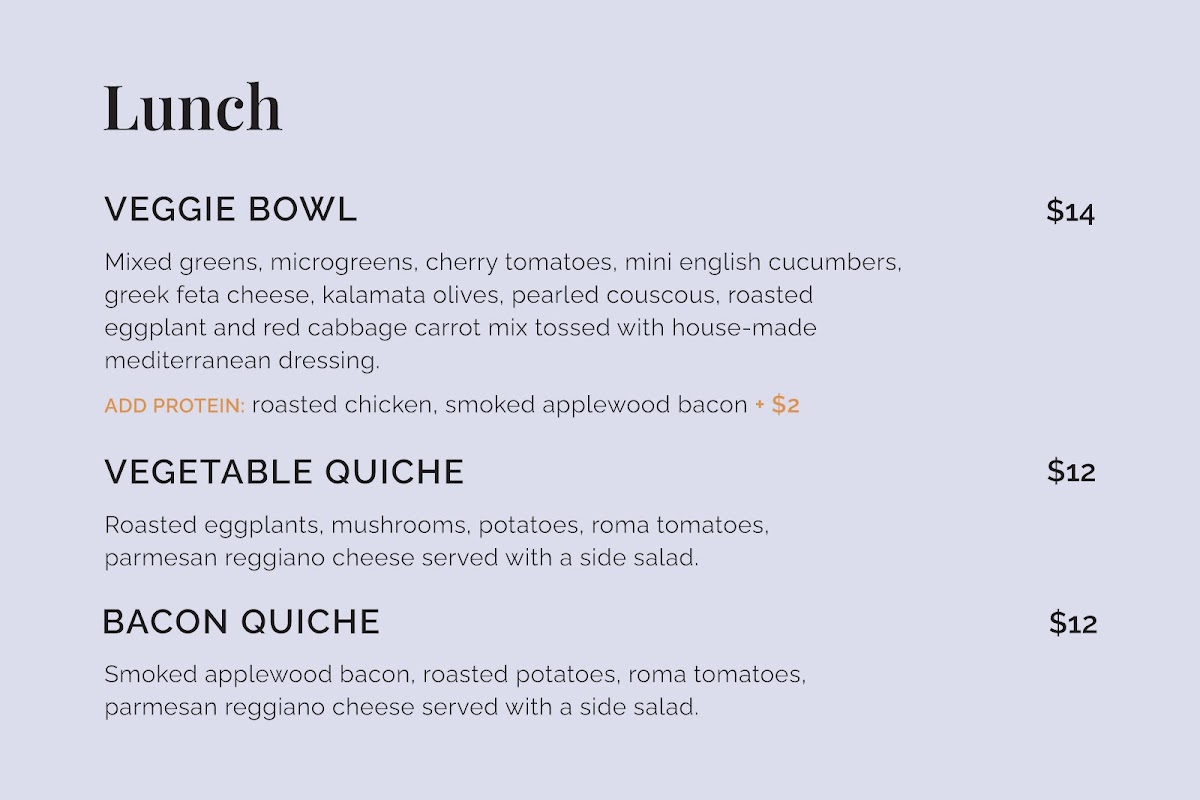 Lunch

VEGGIE BOWL
$14

Mixed greens, microgreens, cherry tomatoes, mini english cucumbers, greek feta cheese, kalamata olives, pearled couscous, roasted eggplant and red cabbage carrot mix tossed with house-made mediterranean dressing.

ADD PROTEIN: roasted chicken, smoked applewood bacon + $2

VEGETABLE QUICHE
$12

Roasted eggplants, mushrooms, potatoes, roma tomatoes, parmesan reggiano cheese served with a side salad.

BACON QUICHE
$12

Smoked applewood bacon, roasted potatoes, roma tomatoes, parmesan reggiano cheese served with a side salad.